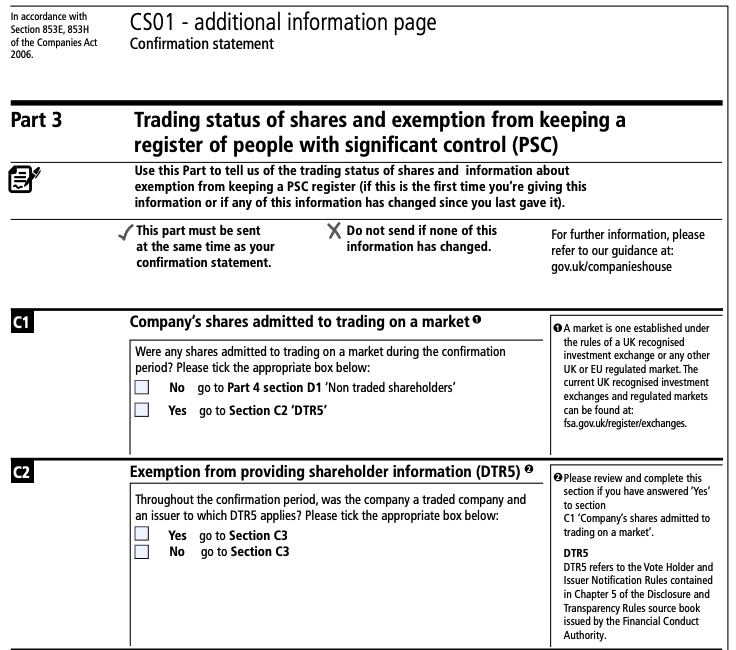 In accordance with Section 853E, 853H of the Companies Act 2006.

CS01 - additional information page
Confirmation statement

Part 3

Trading status of shares and exemption from keeping a register of people with significant control (PSC)

Use this Part to tell us of the trading status of shares and information about exemption from keeping a PSC register (if this is the first time you're giving this information or if any of this information has changed since you last gave it).

✓ This part must be sent at the same time as your confirmation statement.

✗ Do not send if none of this information has changed.

For further information, please refer to our guidance at: gov.uk/companieshouse

C1

Company's shares admitted to trading on a market ❶

Were any shares admitted to trading on a market during the confirmation period? Please tick the appropriate box below:
☐ No go to Part 4 section D1 'Non traded shareholders'
☐ Yes go to Section C2 'DTR5'

❶ A market is one established under the rules of a UK recognised investment exchange or any other UK or EU regulated market. The current UK recognised investment exchanges and regulated markets can be found at: fsa.gov.uk/register/exchanges.

C2

Exemption from providing shareholder information (DTR5) ❷

Throughout the confirmation period, was the company a traded company and an issuer to which DTR5 applies? Please tick the appropriate box below:
☐ Yes go to Section C3
☐ No go to Section C3

❷ Please review and complete this section if you have answered 'Yes' to section C1 'Company's shares admitted to trading on a market'.

DTR5
DTR5 refers to the Vote Holder and Issuer Notification Rules contained in Chapter 5 of the Disclosure and Transparency Rules source book issued by the Financial Conduct Authority.